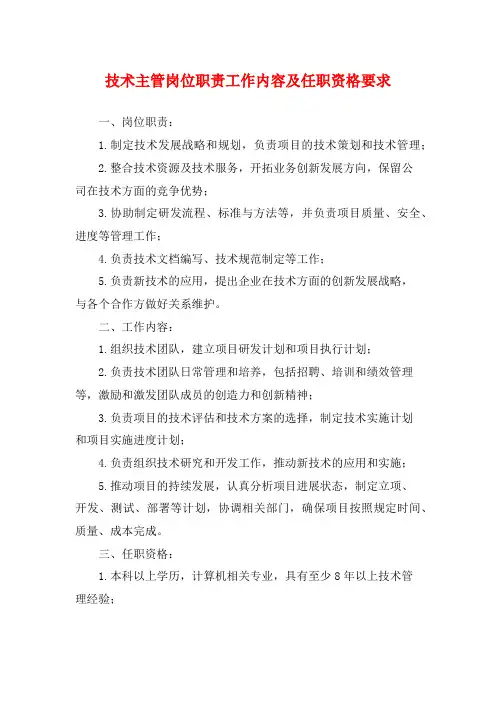 技术主管岗位职责工作内容及任职资格要求

一、岗位职责：

1.制定技术发展战略和规划，负责项目的技术策划和技术管理；

2.整合技术资源及技术服务，开拓业务创新发展方向，保留公司在技术方面的竞争优势；

3.协助制定研发流程、标准与方法等，并负责项目质量、安全、进度等管理工作；

4.负责技术文档编写、技术规范制定等工作；

5.负责新技术的应用，提出企业在技术方面的创新发展战略，与各个合作方做好关系维护。

二、工作内容：

1.组织技术团队，建立项目研发计划和项目执行计划；

2.负责技术团队日常管理和培养，包括招聘、培训和绩效管理等，激励和激发团队成员的创造力和创新精神；

3.负责项目的技术评估和技术方案的选择，制定技术实施计划和项目实施进度计划；

4.负责组织技术研究和开发工作，推动新技术的应用和实施；

5.推动项目的持续发展，认真分析项目进展状态，制定立项、开发、测试、部署等计划，协调相关部门，确保项目按照规定时间、质量、成本完成。

三、任职资格：

1.本科以上学历，计算机相关专业，具有至少8年以上技术管理经验；